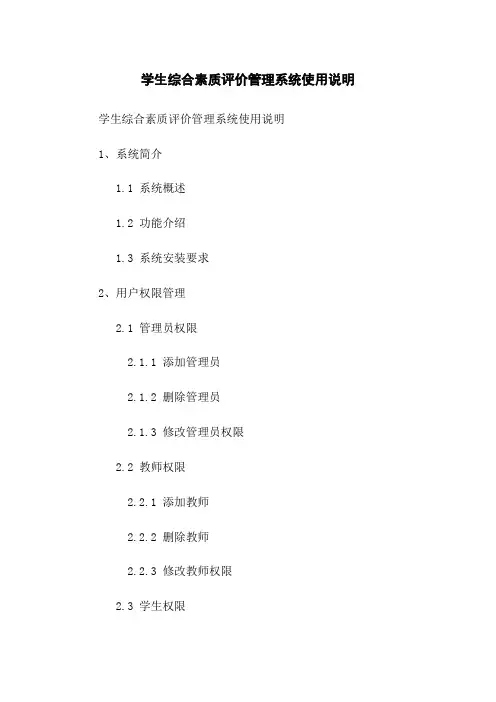 学生综合素质评价管理系统使用说明

学生综合素质评价管理系统使用说明

1、系统简介

1.1 系统概述

1.2 功能介绍

1.3 系统安装要求

2、用户权限管理

2.1 管理员权限

2.1.1 添加管理员

2.1.2 删除管理员

2.1.3 修改管理员权限

2.2 教师权限

2.2.1 添加教师

2.2.2 删除教师

2.2.3 修改教师权限

2.3 学生权限